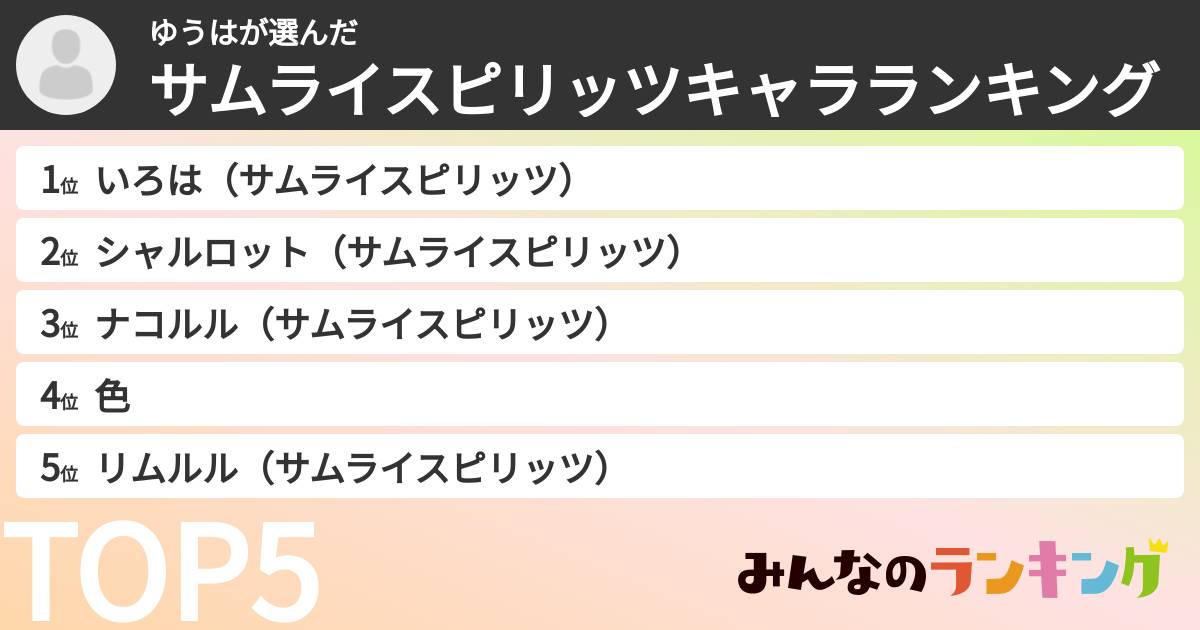 ゆうはが選んだ
サムライスピリッツキャラランキング

1位 いろは（サムライスピリッツ）
2位 シャルロット（サムライスピリッツ）
3位 ナコルル（サムライスピリッツ）
4位 色
5位 リムルル（サムライスピリッツ）

TOP5

みんなのランキング